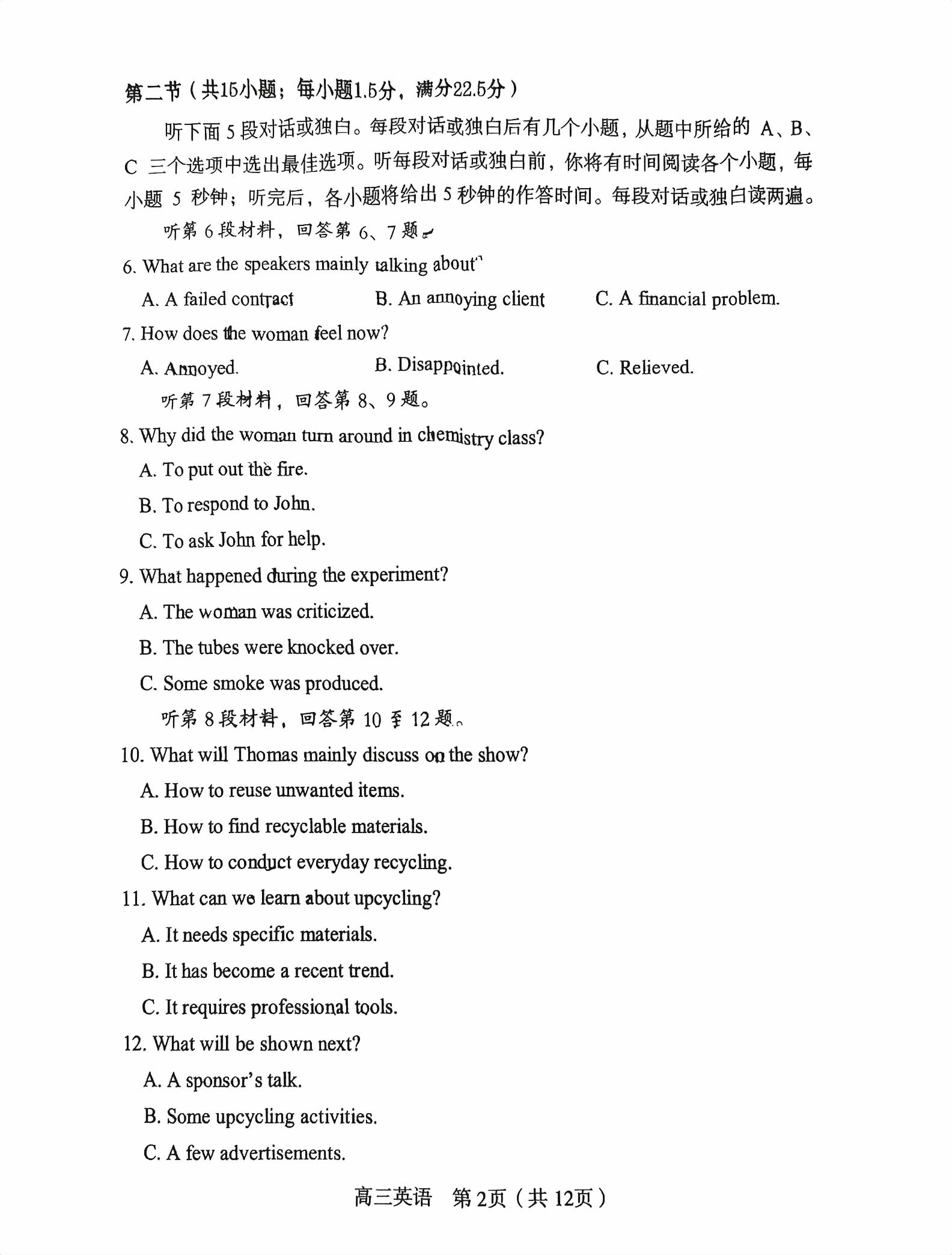 第二节（共15小题；每小题1.5分，满分22.5分）

听下面5段对话或独白。每段对话或独白后有几个小题，从题中所给的A、B、C三个选项中选出最佳选项。听每段对话或独白前，你将有时间阅读各个小题，每小题5秒钟；听完后，各小题将给出5秒钟的作答时间。每段对话或独白读两遍。

听第6段材料，回答第6、7题。

6. What are the speakers mainly talking about

A. A failed contract
B. An annoying client
C. A financial problem.

7. How does the woman feel now?

A. Annoyed.
B. Disappointed.
C. Relieved.

听第7段材料，回答第8、9题。

8. Why did the woman turn around in chemistry class?

A. To put out the fire.

B. To respond to John.

C. To ask John for help.

9. What happened during the experiment?

A. The woman was criticized.

B. The tubes were knocked over.

C. Some smoke was produced.

听第8段材料，回答第10至12题。

10. What will Thomas mainly discuss on the show?

A. How to reuse unwanted items.

B. How to find recyclable materials.

C. How to conduct everyday recycling.

11. What can we learn about upcycling?

A. It needs specific materials.

B. It has become a recent trend.

C. It requires professional tools.

12. What will be shown next?

A. A sponsor's talk.

B. Some upcycling activities.

C. A few advertisements.

高三英语 第2页（共12页）